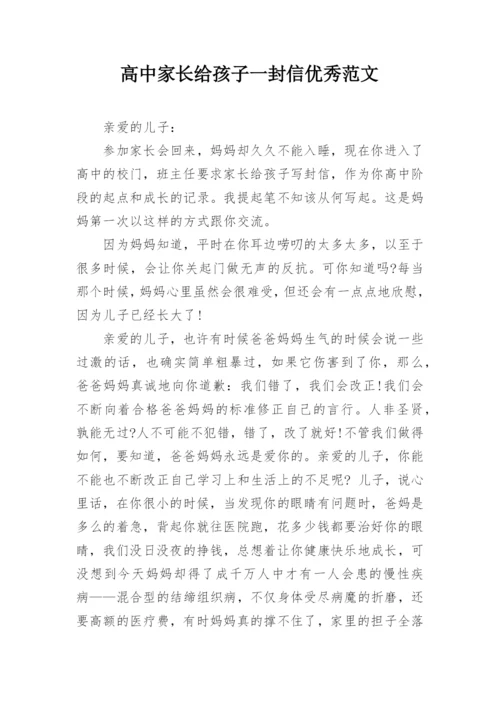 高中家长给孩子一封信优秀范文

亲爱的儿子：

参加家长会回来，妈妈却久久不能入睡，现在你进入了高中的校门，班主任要求家长给孩子写封信，作为你高中阶段的起点和成长的记录。我提起笔不知该从何写起。这是妈妈第一次以这样的方式跟你交流。

因为妈妈知道，平时在你耳边唠叨的太多太多，以至于很多时候，会让你关起门做无声的反抗。可你知道吗?每当那个时候，妈妈心里虽然会很难受，但还会有一点点地欣慰，因为儿子已经长大了！

亲爱的儿子，也许有时候爸爸妈妈生气的时候会说一些过激的话，也确实简单粗暴过，如果它伤害到了你，那么，爸爸妈妈真诚地向你道歉：我们错了，我们会改正!我们会不断向着合格爸爸妈妈的标准修正自己的言行。人非圣贤，孰能无过?人不可能不犯错，错了，改了就好!不管我们做得如何，要知道，爸爸妈妈永远是爱你的。亲爱的儿子，你能不能也不断改正自己学习上和生活上的不足呢? 儿子，说心里话，在你很小的时候，当发现你的眼睛有问题时，爸妈是多么的着急，背起你就往医院跑，花多少钱都要治好你的眼睛，我们没日没夜的挣钱，总想着让你健康快乐地成长，可没想到今天妈妈却得了成千万人中才有一人会患的慢性疾病——混合型的结缔组织病，不仅身体受尽病魔的折磨，还要高额的医疗费，有时妈妈真的撑不住了，家里的担子全落